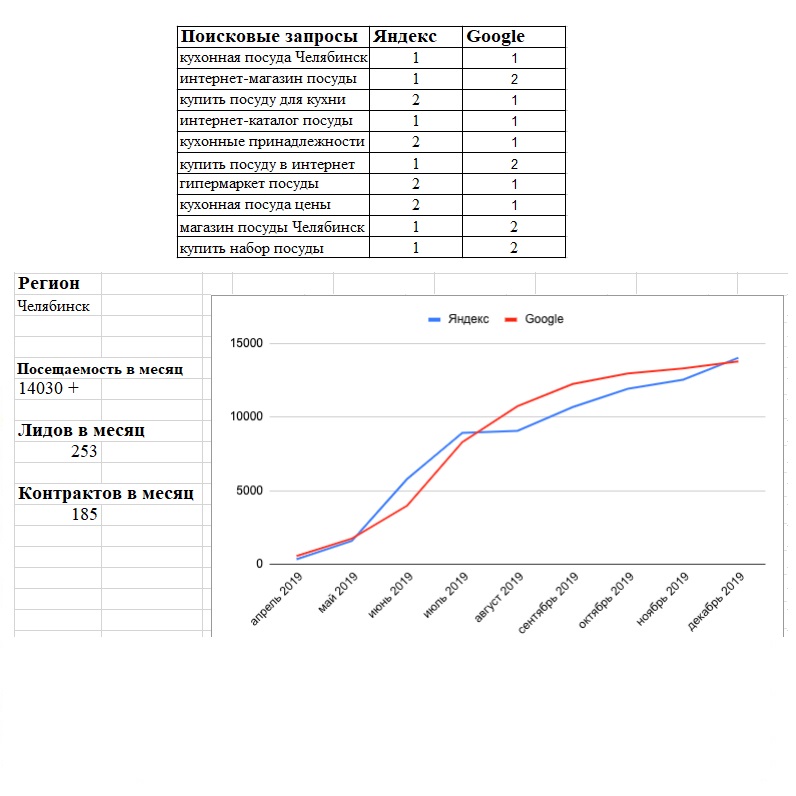 | Поисковые запросы | Яндекс | Google |
|---|---|---|
| кухонная посуда Челябинск | 1 | 1 |
| интернет-магазин посуды | 1 | 2 |
| купить посуду для кухни | 2 | 1 |
| интернет-каталог посуды | 1 | 1 |
| кухонные принадлежности | 2 | 1 |
| купить посуду в интернет | 1 | 2 |
| гипермаркет посуды | 2 | 1 |
| кухонная посуда цены | 2 | 1 |
| магазин посуды Челябинск | 1 | 2 |
| купить набор посуды | 1 | 2 |

Регион
Челябинск

Посещаемость в месяц
14030 +

Лидов в месяц
253

Контрактов в месяц
185

Яндекс Google

15000
10000
5000
0

апрель 2019
май 2019
июнь 2019
июль 2019
август 2019
сентябрь 2019
октябрь 2019
ноябрь 2019
декабрь 2019